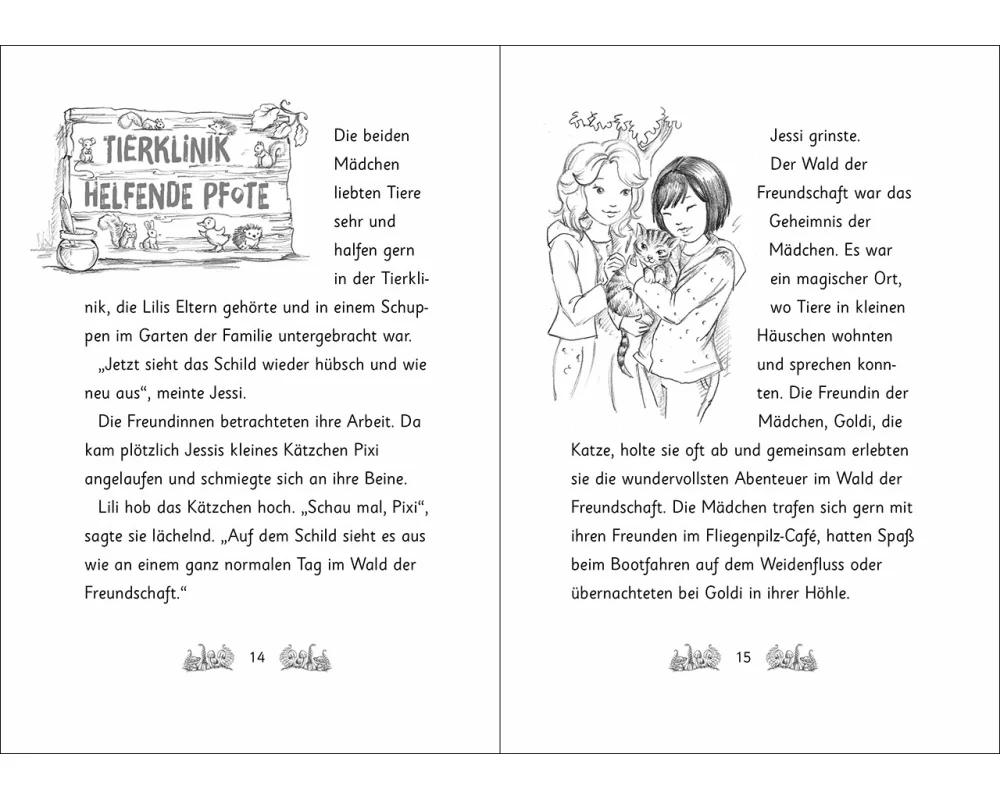 TIERKLINIK
HELFENDE PFOTE

Die beiden Mädchen liebten Tiere sehr und halfen gern in der Tierklinik, die Lilis Eltern gehörte und in einem Schuppen im Garten der Familie untergebracht war.

„Jetzt sieht das Schild wieder hübsch und wie neu aus“, meinte Jessi.

Die Freundinnen betrachteten ihre Arbeit. Da kam plötzlich Jessis kleines Kätzchen Pixi angelaufen und schmiegte sich an ihre Beine.

Lili hob das Kätzchen hoch. „Schau mal, Pixi“, sagte sie lächelnd. „Auf dem Schild sieht es aus wie an einem ganz normalen Tag im Wald der Freundschaft.“

14

Jessi grinste.

Der Wald der Freundschaft war das Geheimnis der Mädchen. Es war ein magischer Ort, wo Tiere in kleinen Häuschen wohnten und sprechen konnten. Die Freundin der Mädchen, Goldi, die Katze, holte sie oft ab und gemeinsam erlebten sie die wundervollsten Abenteuer im Wald der Freundschaft. Die Mädchen trafen sich gern mit ihren Freunden im Fliegenpilz-Café, hatten Spaß beim Bootfahren auf dem Weidenfluss oder übernachteten bei Goldi in ihrer Höhle.

15